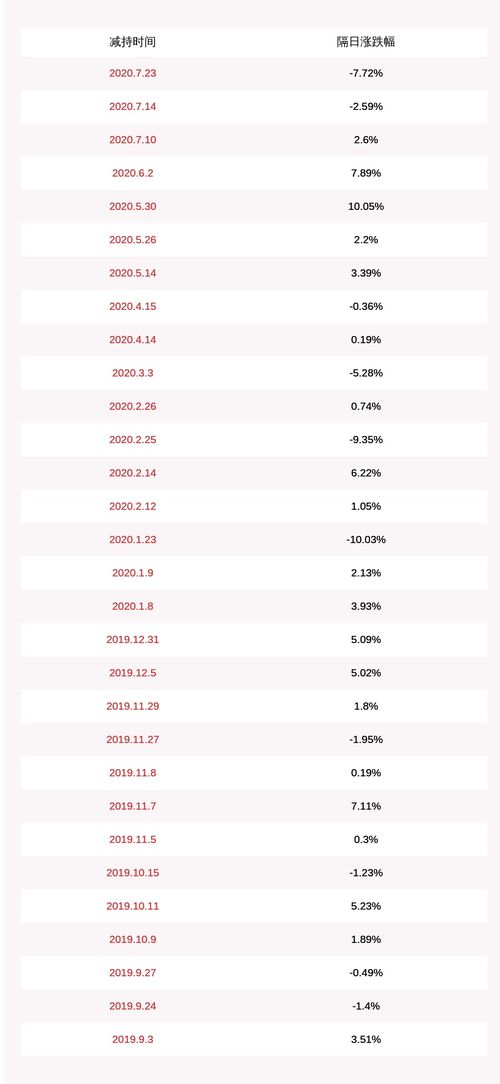 | 减持时间 | 隔日涨跌幅 |
|---|---|
| 2020.7.23 | -7.72% |
| 2020.7.14 | -2.59% |
| 2020.7.10 | 2.6% |
| 2020.6.2 | 7.89% |
| 2020.5.30 | 10.05% |
| 2020.5.26 | 2.2% |
| 2020.5.14 | 3.39% |
| 2020.4.15 | -0.36% |
| 2020.4.14 | 0.19% |
| 2020.3.3 | -5.28% |
| 2020.2.26 | 0.74% |
| 2020.2.25 | -9.35% |
| 2020.2.14 | 6.22% |
| 2020.2.12 | 1.05% |
| 2020.1.23 | -10.03% |
| 2020.1.9 | 2.13% |
| 2020.1.8 | 3.93% |
| 2019.12.31 | 5.09% |
| 2019.12.5 | 5.02% |
| 2019.11.29 | 1.8% |
| 2019.11.27 | -1.95% |
| 2019.11.8 | 0.19% |
| 2019.11.7 | 7.11% |
| 2019.11.5 | 0.3% |
| 2019.10.15 | -1.23% |
| 2019.10.11 | 5.23% |
| 2019.10.9 | 1.89% |
| 2019.9.27 | -0.49% |
| 2019.9.24 | -1.4% |
| 2019.9.3 | 3.51% |